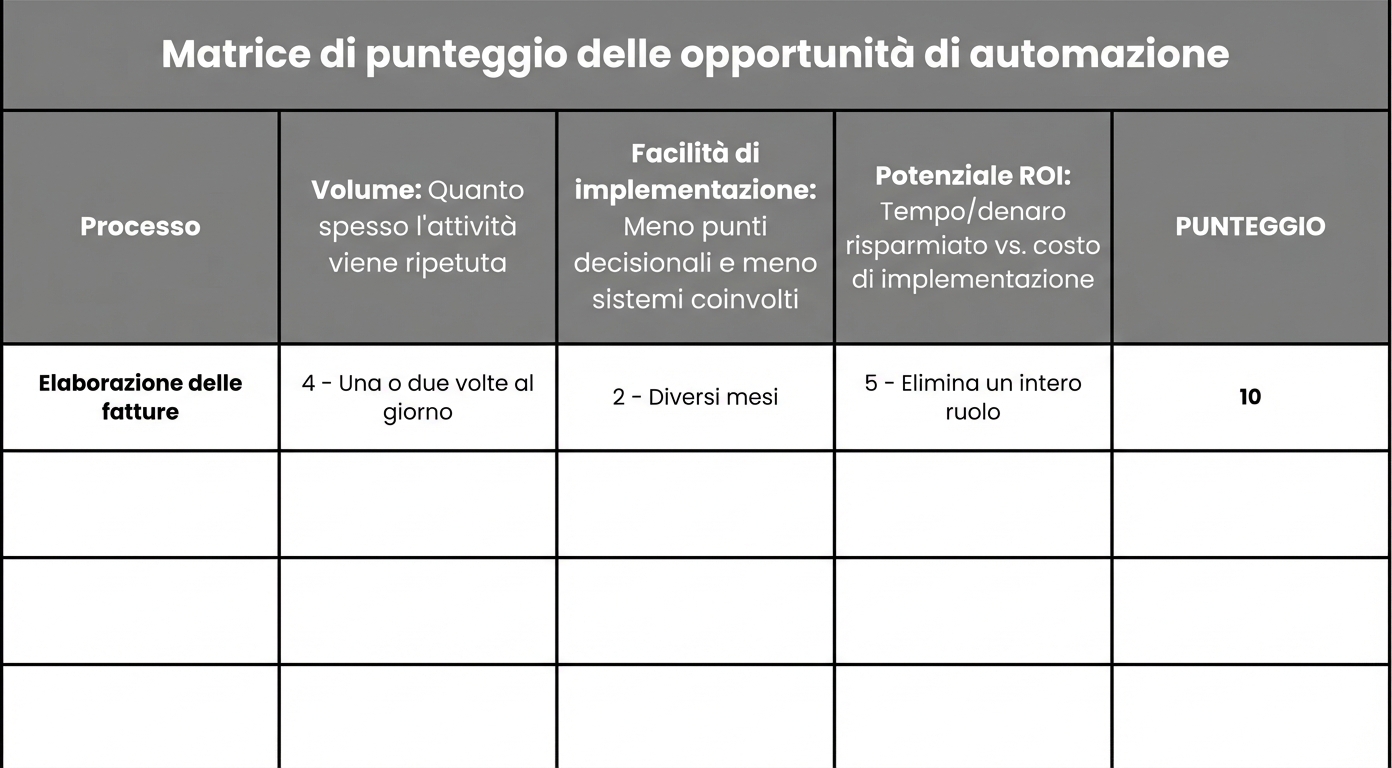 Matrice di punteggio delle opportunità di automazione

| Processo | Volume: Quanto spesso l'attività viene ripetuta | Facilità di implementazione: Meno punti decisionali e meno sistemi coinvolti | Potenziale ROI: Tempo/denaro risparmiato vs. costo di implementazione | PUNTEGGIO |
|---|---|---|---|---|
| Elaborazione delle fatture | 4 - Una o due volte al giorno | 2 - Diversi mesi | 5 - Elimina un intero ruolo | 10 |
| | | | | |
| | | | | |
| | | | | |